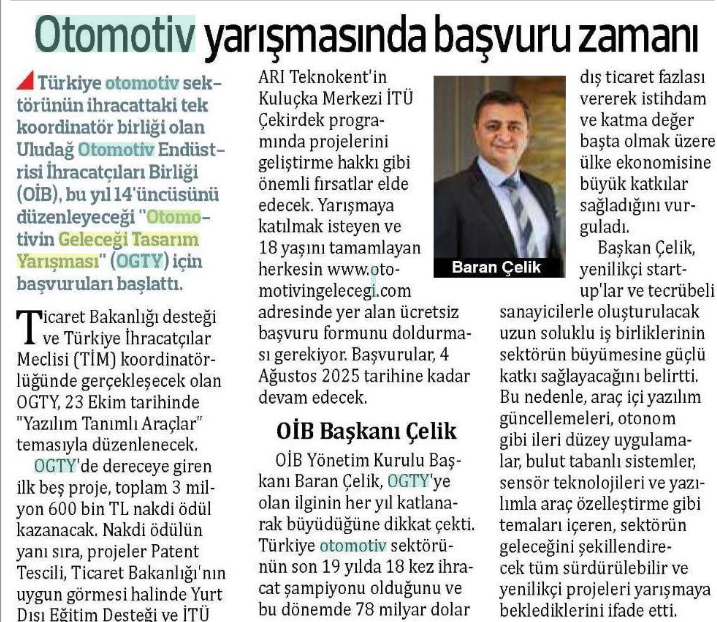 Otomotiv yarışmasında başvuru zamanı

Türkiye otomotiv sektörünün ihracattaki tek koordinatör birliği olan Uludağ Otomotiv Endüstrisi İhracatçıları Birliği (OİB), bu yıl 14'üncüsünü düzenleyeceği "Otomotivin Geleceği Tasarım Yarışması" (OGTY) için başvuruları başlattı.

Ticaret Bakanlığı desteği ve Türkiye İhracatçılar Meclisi (TİM) koordinatörlüğünde gerçekleşecek olan OGTY, 23 Ekim tarihinde "Yazılım Tanımlı Araçlar" temasıyla düzenlenecek.

OGTY'de dereceye giren ilk beş proje, toplam 3 milyon 600 bin TL nakdi ödül kazanacak. Nakdi ödülün yanı sıra, projeler Patent Tescili, Ticaret Bakanlığı'nın uygun görmesi halinde Yurt Dışı Eğitim Desteği ve İTÜ ARI Teknokent'in Kuluçka Merkezi İTÜ Çekirdek programında projelerini geliştirme hakkı gibi önemli fırsatlar elde edecek. Yarışmaya katılmak isteyen ve 18 yaşını tamamlayan herkesin www.otomotivingelecegi.com adresinde yer alan ücretsiz başvuru formunu doldurması gerekiyor. Başvurular, 4 Ağustos 2025 tarihine kadar devam edecek.

OİB Başkanı Çelik

OİB Yönetim Kurulu Başkanı Baran Çelik, OGTY'ye olan ilginin her yıl katlanarak büyüdüğüne dikkat çekti. Türkiye otomotiv sektörünün son 19 yılda 18 kez ihracat şampiyonu olduğunu ve bu dönemde 78 milyar dolar

Baran Çelik

dış ticaret fazlası vererek istihdam ve katma değer başta olmak üzere ülke ekonomisine büyük katkılar sağladığını vurguladı.

Başkan Çelik, yenilikçi start-up'lar ve tecrübeli sanayicilerle oluşturulacak uzun soluklu iş birliklerinin sektörün büyümesine güçlü katkı sağlayacağını belirtti. Bu nedenle, araç içi yazılım güncellemeleri, otonom gibi ileri düzey uygulamalar, bulut tabanlı sistemler, sensör teknolojileri ve yazılımla araç özelleştirme gibi temaları içeren, sektörün geleceğini şekillendirecek tüm sürdürülebilir ve yenilikçi projeleri yarışmaya beklediklerini ifade etti.